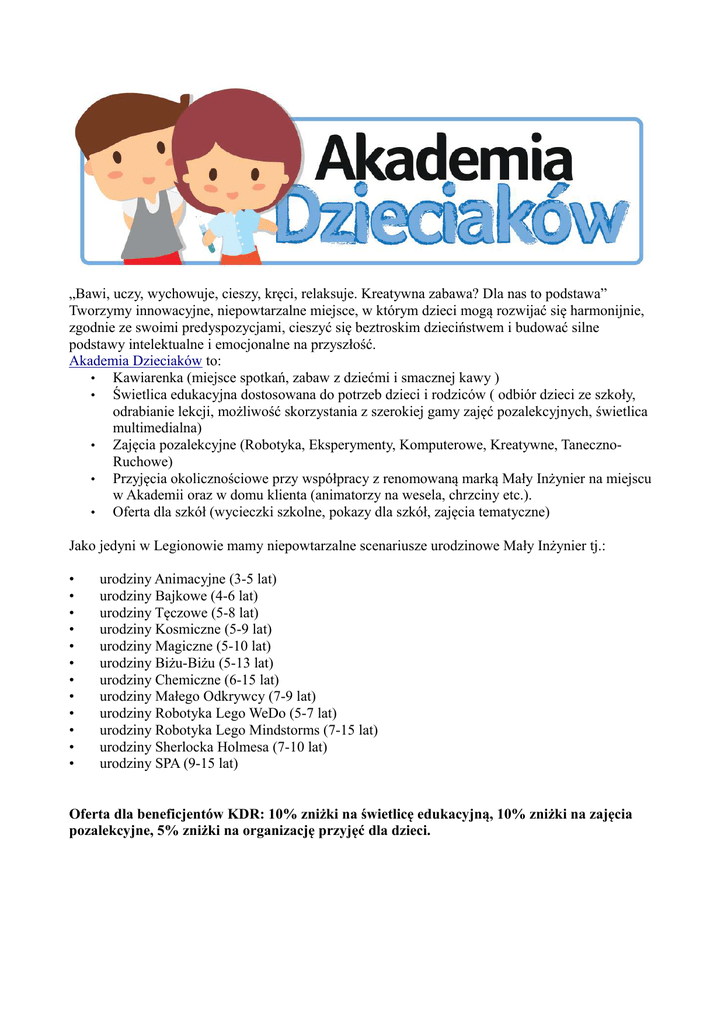 Akademia Dzieciaków

„Bawi, uczy, wychowuje, cieszy, kręci, relaksuje. Kreatywna zabawa? Dla nas to podstawa” Tworzymy innowacyjne, niepowtarzalne miejsce, w którym dzieci mogą rozwijać się harmonijnie, zgodnie ze swoimi predyspozycjami, cieszyć się beztroskim dzieciństwem i budować silne podstawy intelektualne i emocjonalne na przyszłość.
Akademia Dzieciaków to:
• Kawiarenka (miejsce spotkań, zabaw z dziećmi i smacznej kawy )
• Świetlica edukacyjna dostosowana do potrzeb dzieci i rodziców ( odbiór dzieci ze szkoły, odrabianie lekcji, możliwość skorzystania z szerokiej gamy zajęć pozalekcyjnych, świetlica multimedialna)
• Zajęcia pozalekcyjne (Robotyka, Eksperymenty, Komputerowe, Kreatywne, Taneczno-Ruchowe)
• Przyjęcia okolicznościowe przy współpracy z renomowaną marką Mały Inżynier na miejscu w Akademii oraz w domu klienta (animatorzy na wesela, chrzciny etc.).
• Oferta dla szkół (wycieczki szkolne, pokazy dla szkół, zajęcia tematyczne)

Jako jedyni w Legionowie mamy niepowtarzalne scenariusze urodzinowe Mały Inżynier tj.:

• urodziny Animacyjne (3-5 lat)
• urodziny Bajkowe (4-6 lat)
• urodziny Tęczowe (5-8 lat)
• urodziny Kosmiczne (5-9 lat)
• urodziny Magiczne (5-10 lat)
• urodziny Biżu-Biżu (5-13 lat)
• urodziny Chemiczne (6-15 lat)
• urodziny Małego Odkrywcy (7-9 lat)
• urodziny Robotyka Lego WeDo (5-7 lat)
• urodziny Robotyka Lego Mindstorms (7-15 lat)
• urodziny Sherlocka Holmesa (7-10 lat)
• urodziny SPA (9-15 lat)

Oferta dla beneficjentów KDR: 10% zniżki na świetlicę edukacyjną, 10% zniżki na zajęcia pozalekcyjne, 5% zniżki na organizację przyjęć dla dzieci.